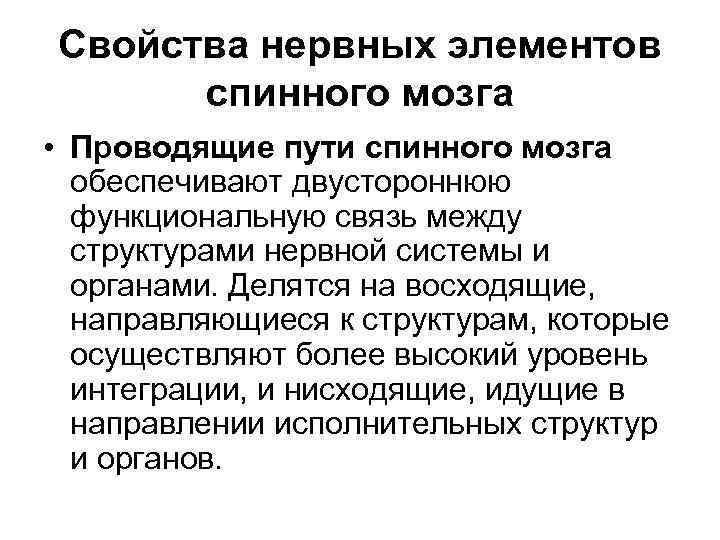 Свойства нервных элементов спинного мозга

• Проводящие пути спинного мозга обеспечивают двустороннюю функциональную связь между структурами нервной системы и органами. Делятся на восходящие, направляющиеся к структурам, которые осуществляют более высокий уровень интеграции, и нисходящие, идущие в направлении исполнительных структур и органов.